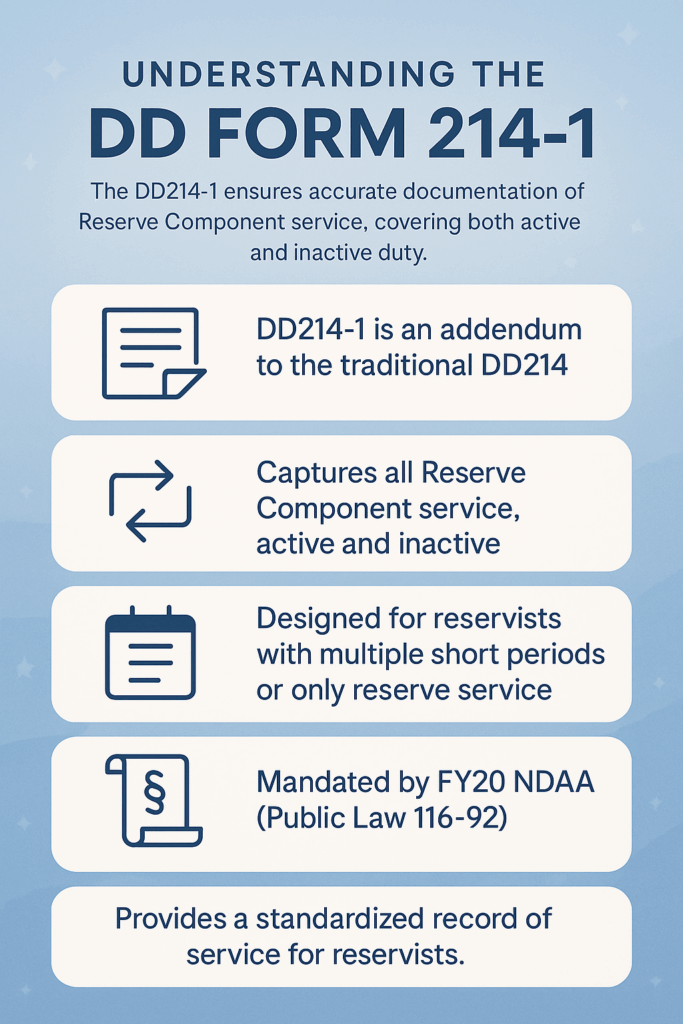 UNDERSTANDING THE
DD FORM 214-1

The DD214-1 ensures accurate documentation of Reserve Component service, covering both active and inactive duty.

DD214-1 is an addendum to the traditional DD214

Captures all Reserve Component service, active and inactive

Designed for reservists with multiple short periods or only reserve service

§

Mandated by FY20 NDAA (Public Law 116-92)

Provides a standardized record of service for reservists.